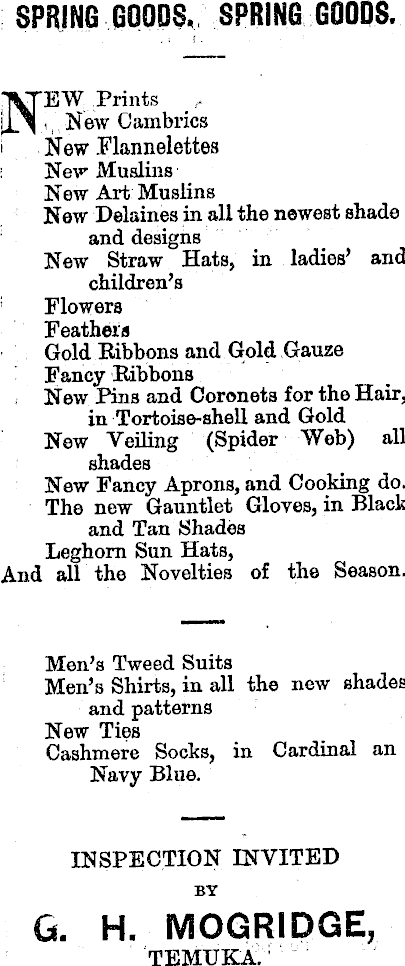 SPRING GOODS. SPRING GOODS.

NEW Prints
New Cambrics
New Flannelettes
New Muslins
New Art Muslins
New Delaines in all the newest shade and designs
New Straw Hats, in ladies' and children's
Flowers
Feathers
Gold Ribbons and Gold Gauze
Fancy Ribbons
New Pins and Coronets for the Hair, in Tortoise-shell and Gold
New Veiling (Spider Web) all shades
New Fancy Aprons, and Cooking do.
The new Gauntlet Gloves, in Black and Tan Shades
Leghorn Sun Hats,
And all the Novelties of the Season.

Men's Tweed Suits
Men's Shirts, in all the new shades and patterns
New Ties
Cashmere Socks, in Cardinal an Navy Blue.

INSPECTION INVITED
BY
G. H. MOGRIDGE,
TEMUKA.